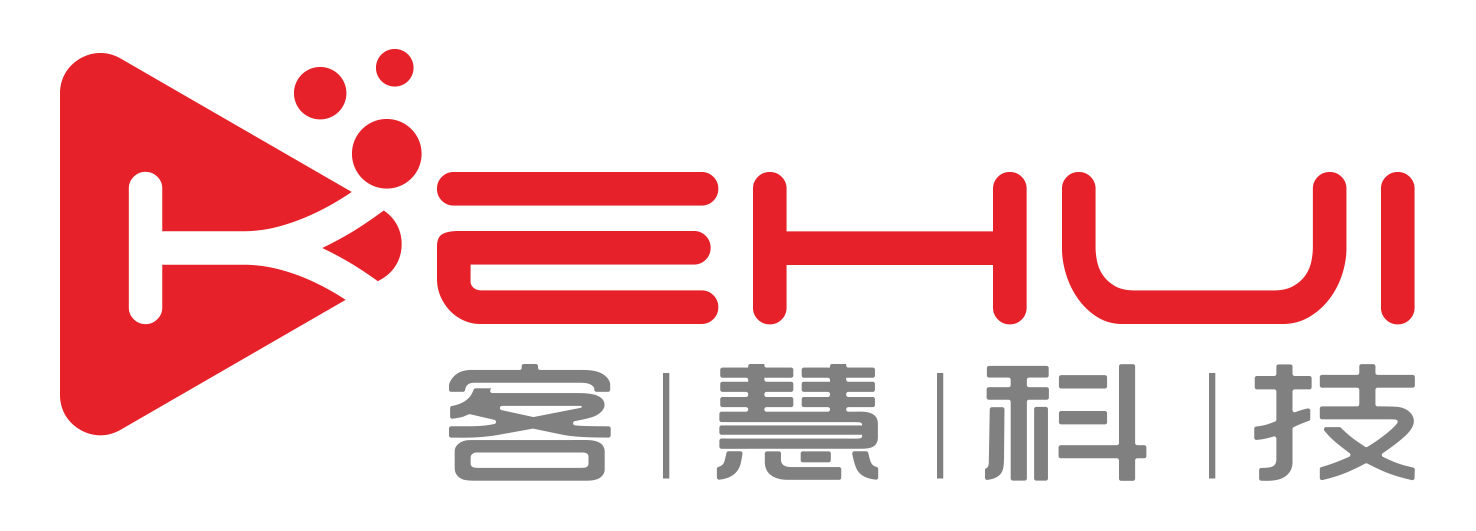 KEHUI
客 | 慧 | 科 | 技